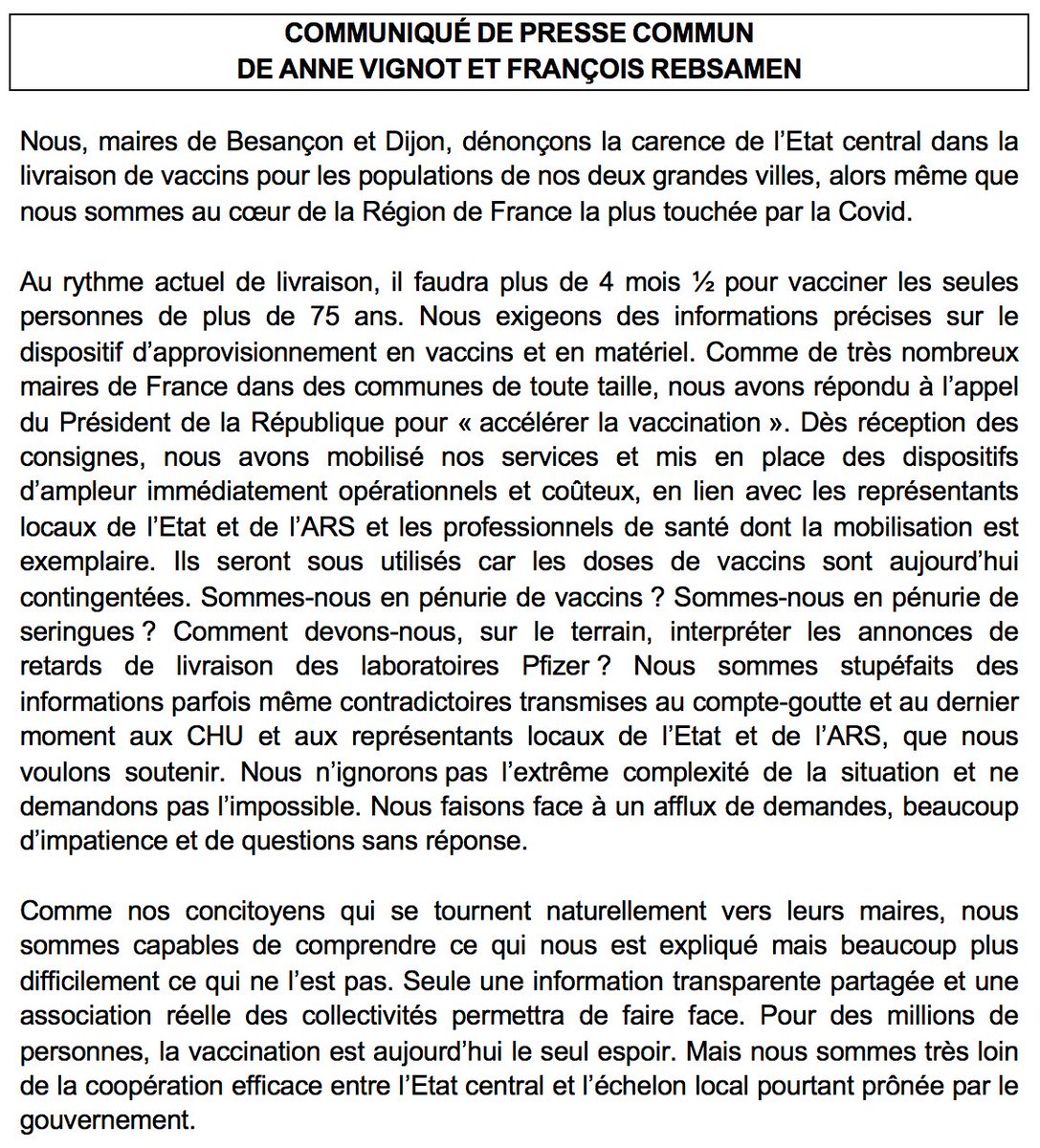 COMMUNIQUÉ DE PRESSE COMMUN
DE ANNE VIGNOT ET FRANÇOIS REBSAMEN

Nous, maires de Besançon et Dijon, dénonçons la carence de l'Etat central dans la livraison de vaccins pour les populations de nos deux grandes villes, alors même que nous sommes au cœur de la Région de France la plus touchée par la Covid.

Au rythme actuel de livraison, il faudra plus de 4 mois ½ pour vacciner les seules personnes de plus de 75 ans. Nous exigeons des informations précises sur le dispositif d'approvisionnement en vaccins et en matériel. Comme de très nombreux maires de France dans des communes de toute taille, nous avons répondu à l'appel du Président de la République pour « accélérer la vaccination ». Dès réception des consignes, nous avons mobilisé nos services et mis en place des dispositifs d'ampleur immédiatement opérationnels et coûteux, en lien avec les représentants locaux de l'Etat et de l'ARS et les professionnels de santé dont la mobilisation est exemplaire. Ils seront sous utilisés car les doses de vaccins sont aujourd'hui contingentées. Sommes-nous en pénurie de vaccins ? Sommes-nous en pénurie de seringues ? Comment devons-nous, sur le terrain, interpréter les annonces de retards de livraison des laboratoires Pfizer ? Nous sommes stupéfaits des informations parfois même contradictoires transmises au compte-goutte et au dernier moment aux CHU et aux représentants locaux de l'Etat et de l'ARS, que nous voulons soutenir. Nous n'ignorons pas l'extrême complexité de la situation et ne demandons pas l'impossible. Nous faisons face à un afflux de demandes, beaucoup d'impatience et de questions sans réponse.

Comme nos concitoyens qui se tournent naturellement vers leurs maires, nous sommes capables de comprendre ce qui nous est expliqué mais beaucoup plus difficilement ce qui ne l'est pas. Seule une information transparente partagée et une association réelle des collectivités permettra de faire face. Pour des millions de personnes, la vaccination est aujourd'hui le seul espoir. Mais nous sommes très loin de la coopération efficace entre l'Etat central et l'échelon local pourtant prônée par le gouvernement.